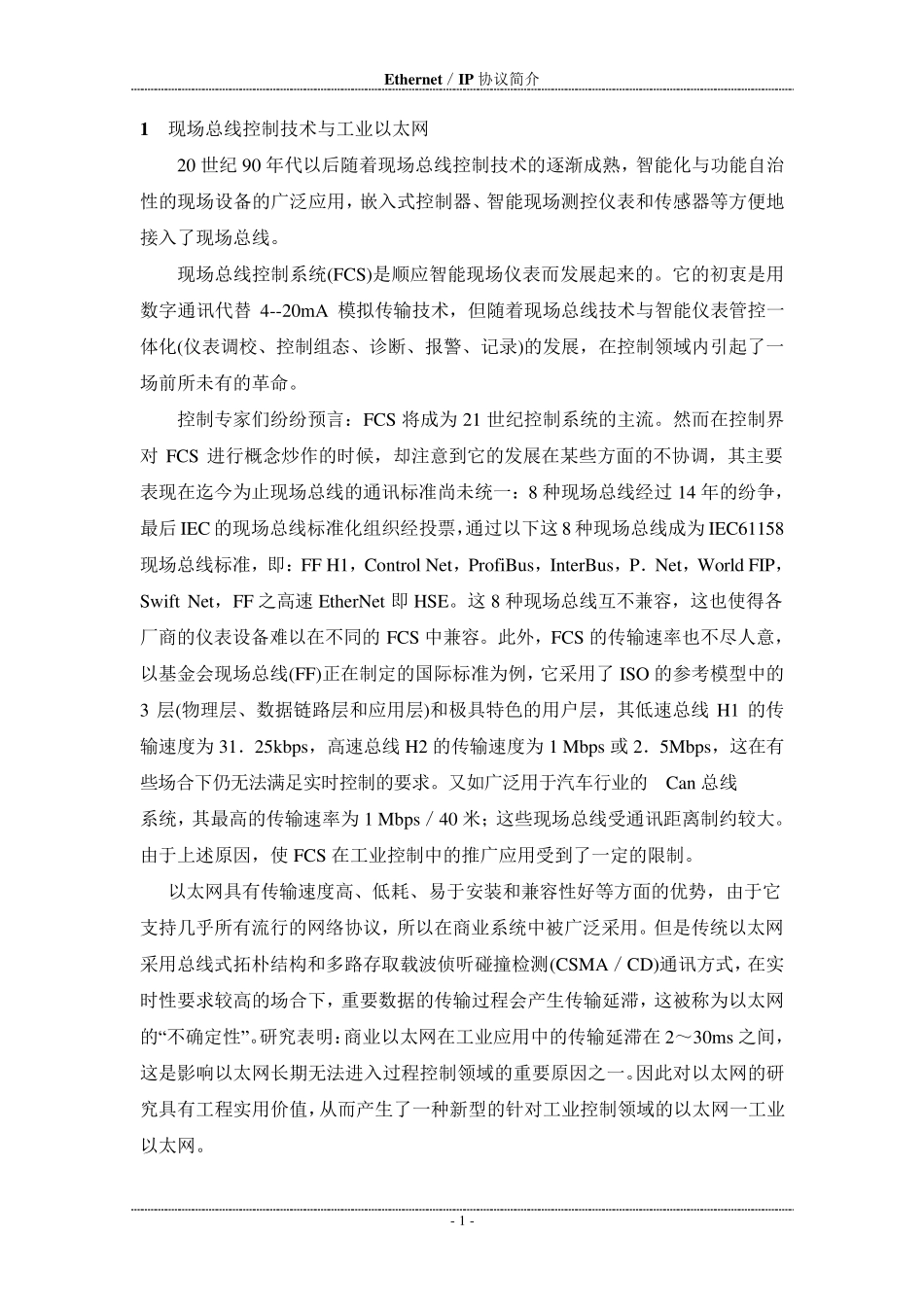 Ethernet / IP 协议简介

1　现场总线控制技术与工业以太网

20 世纪 90 年代以后随着现场总线控制技术的逐渐成熟，智能化与功能自治性的现场设备的广泛应用，嵌入式控制器、智能现场测控仪表和传感器等方便地接入了现场总线。

现场总线控制系统(FCS)是顺应智能现场仪表而发展起来的。它的初衷是用数字通讯代替 4--20mA 模拟传输技术，但随着现场总线技术与智能仪表管控一体化(仪表调校、控制组态、诊断、报警、记录)的发展，在控制领域内引起了一场前所未有的革命。

控制专家们纷纷预言：FCS 将成为 21 世纪控制系统的主流。然而在控制界对 FCS 进行概念炒作的时候，却注意到它的发展在某些方面的不协调，其主要表现在迄今为止现场总线的通讯标准尚未统一：8 种现场总线经过 14 年的纷争，最后 IEC 的现场总线标准化组织经投票，通过以下这 8 种现场总线成为 IEC61158 现场总线标准，即：FF H1，Control Net，ProfiBus，InterBus，P．Net，World FIP，Swift Net，FF 之高速 EtherNet 即 HSE。这 8 种现场总线互不兼容，这也使得各厂商的仪表设备难以在不同的 FCS 中兼容。此外，FCS 的传输速率也不尽人意，以基金会现场总线(FF)正在制定的国际标准为例，它采用了 ISO 的参考模型中的 3 层(物理层、数据链路层和应用层)和极具特色的用户层，其低速总线 H1 的传输速度为 31．25kbps，高速总线 H2 的传输速度为 1 Mbps 或 2．5Mbps，这在有些场合下仍无法满足实时控制的要求。又如广泛用于汽车行业的　Can 总线系统，其最高的传输速率为 1 Mbps / 40 米；这些现场总线受通讯距离制约较大。由于上述原因，使 FCS 在工业控制中的推广应用受到了一定的限制。

以太网具有传输速度高、低耗、易于安装和兼容性好等方面的优势，由于它支持几乎所有流行的网络协议，所以在商业系统中被广泛采用。但是传统以太网采用总线式拓朴结构和多路存取载波侦听碰撞检测(CSMA / CD)通讯方式，在实时性要求较高的场合下，重要数据的传输过程会产生传输延滞，这被称为以太网的“不确定性”。研究表明：商业以太网在工业应用中的传输延滞在 2～30ms 之间，这是影响以太网长期无法进入过程控制领域的重要原因之一。因此对以太网的研究具有工程实用价值，从而产生了一种新型的针对工业控制领域的以太网一工业以太网。

- 1 -